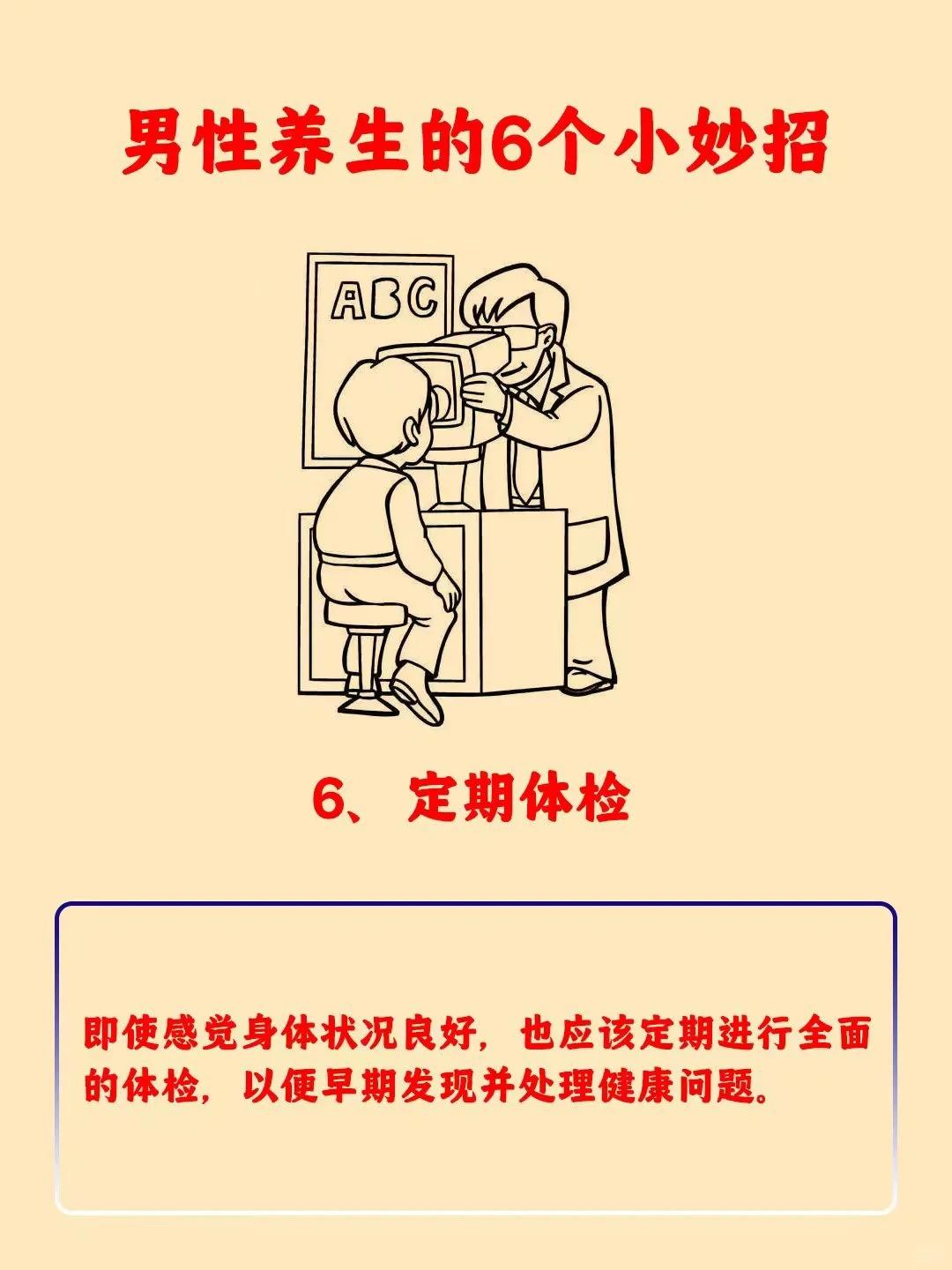 男性养生的6个小妙招

ABC

6、定期体检

即使感觉身体状况良好，也应该定期进行全面的体检，以便早期发现并处理健康问题。